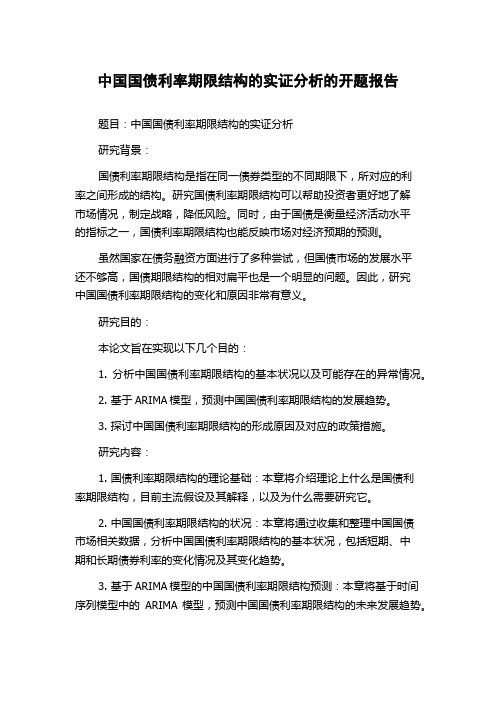 中国国债利率期限结构的实证分析的开题报告

题目：中国国债利率期限结构的实证分析

研究背景：

国债利率期限结构是指在同一债券类型的不同期限下，所对应的利率之间形成的结构。研究国债利率期限结构可以帮助投资者更好地了解市场情况，制定战略，降低风险。同时，由于国债是衡量经济活动水平的指标之一，国债利率期限结构也能反映市场对经济预期的预测。

虽然国家在债务融资方面进行了多种尝试，但国债市场的发展水平还不够高，国债期限结构的相对扁平也是一个明显的问题。因此，研究中国国债利率期限结构的变化和原因非常有意义。

研究目的：

本论文旨在实现以下几个目的：

1. 分析中国国债利率期限结构的基本状况以及可能存在的异常情况。

2. 基于 ARIMA 模型，预测中国国债利率期限结构的发展趋势。

3. 探讨中国国债利率期限结构的形成原因及对应的政策措施。

研究内容：

1. 国债利率期限结构的理论基础：本章将介绍理论上什么是国债利率期限结构，目前主流假设及其解释，以及为什么需要研究它。

2. 中国国债利率期限结构的状况：本章将通过收集和整理中国国债市场相关数据，分析中国国债利率期限结构的基本状况，包括短期、中期和长期债券利率的变化情况及其变化趋势。

3. 基于 ARIMA 模型的中国国债利率期限结构预测：本章将基于时间序列模型中的 ARIMA 模型，预测中国国债利率期限结构的未来发展趋势。